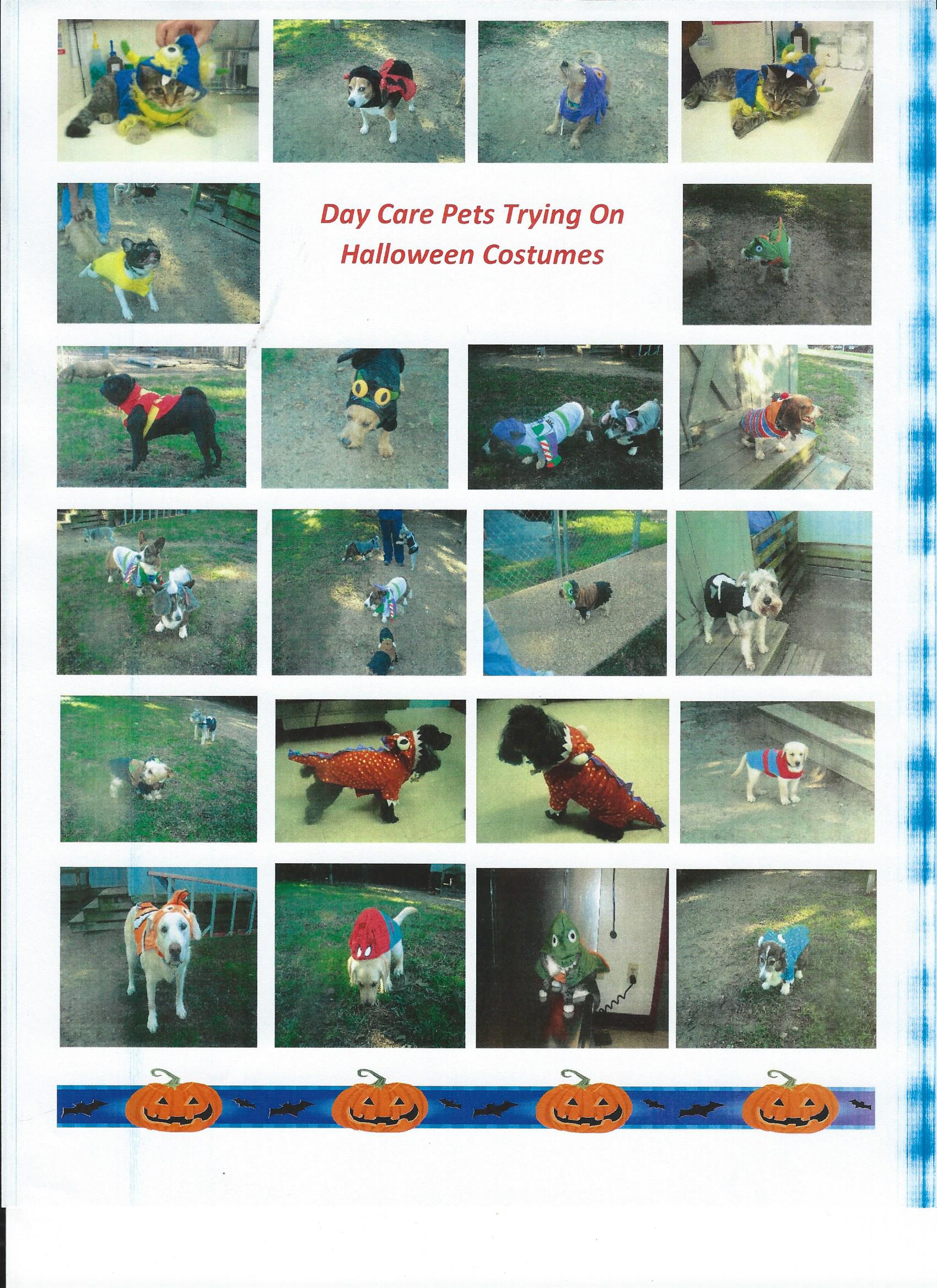 Day Care Pets Trying On
Halloween Costumes